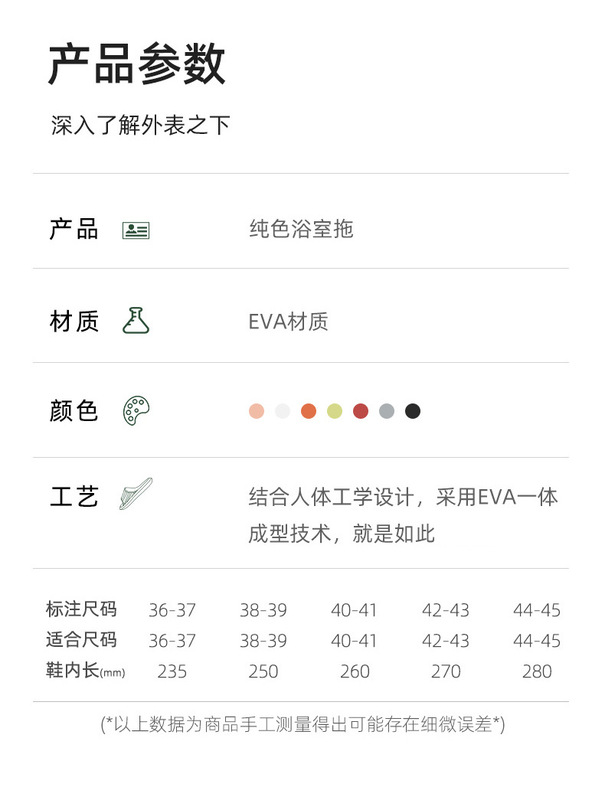 产品参数

深入了解外表之下

产品 纯色浴室拖

材质 EVA材质

颜色

工艺 结合人体工学设计，采用EVA一体成型技术，就是如此

| 标注尺码 | 36-37 | 38-39 | 40-41 | 42-43 | 44-45 |
|---|---|---|---|---|---|
| 适合尺码 | 36-37 | 38-39 | 40-41 | 42-43 | 44-45 |
| 鞋内长(mm) | 235 | 250 | 260 | 270 | 280 |

(*以上数据为商品手工测量得出可能存在细微误差*)